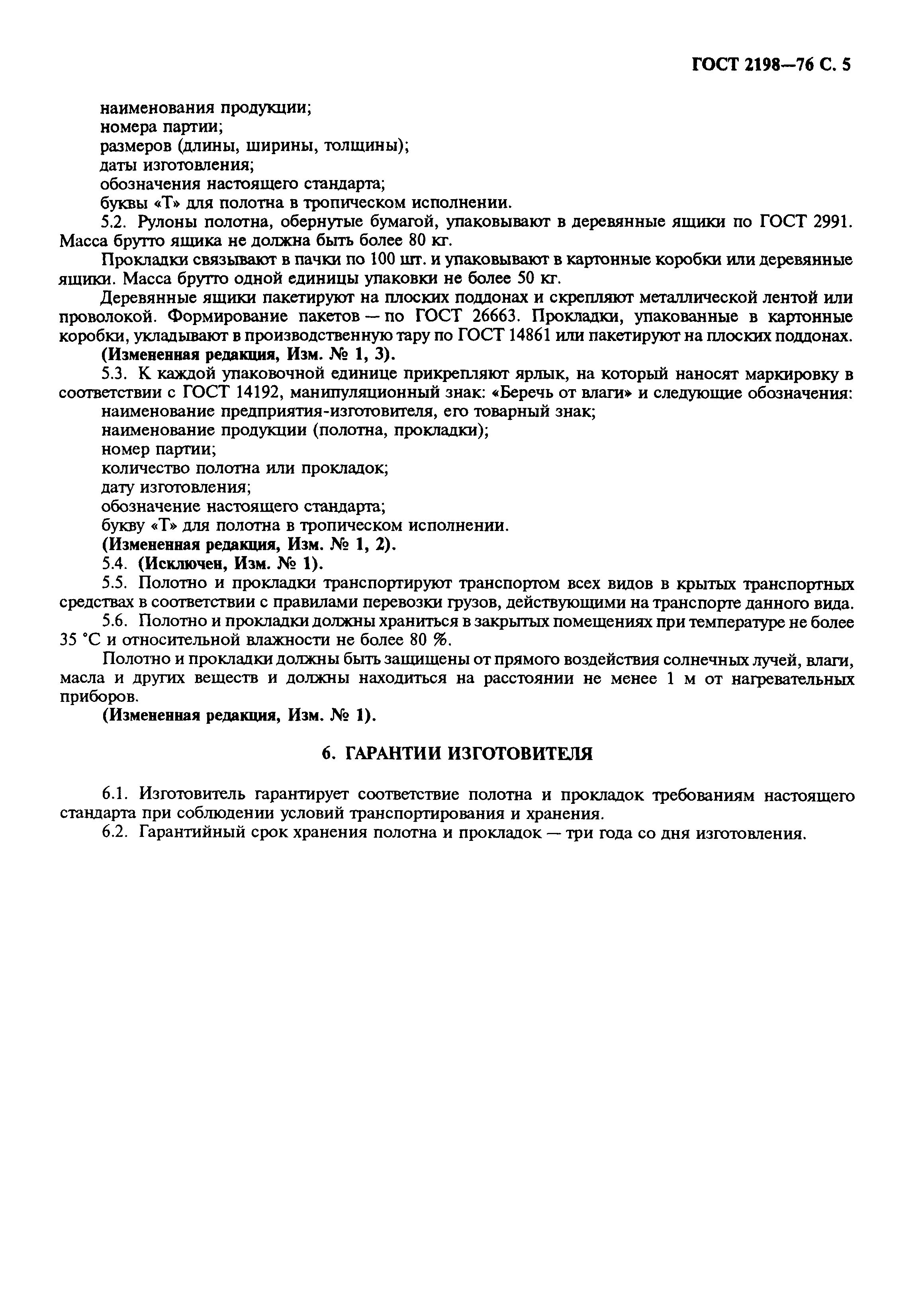 ГОСТ 2198—76 С. 5

наименования продукции;
номера партии;
размеров (длины, ширины, толщины);
даты изготовления;
обозначения настоящего стандарта;
буквы «Т» для полотна в тропическом исполнении.

5.2. Рулоны полотна, обернутые бумагой, упаковывают в деревянные ящики по ГОСТ 2991. Масса брутто ящика не должна быть более 80 кг.

Прокладки связывают в пачки по 100 шт. и упаковывают в картонные коробки или деревянные ящики. Масса брутто одной единицы упаковки не более 50 кг.

Деревянные ящики пакетируют на плоских поддонах и скрепляют металлической лентой или проволокой. Формирование пакетов — по ГОСТ 26663. Прокладки, упакованные в картонные коробки, укладывают в производственную тару по ГОСТ 14861 или пакетируют на плоских поддонах.

(Измененная редакция, Изм. № 1, 3).

5.3. К каждой упаковочной единице прикрепляют ярлык, на который наносят маркировку в соответствии с ГОСТ 14192, манипуляционный знак: «Беречь от влаги» и следующие обозначения:
наименование предприятия-изготовителя, его товарный знак;
наименование продукции (полотна, прокладки);
номер партии;
количество полотна или прокладок;
дату изготовления;
обозначение настоящего стандарта;
букву «Т» для полотна в тропическом исполнении.

(Измененная редакция, Изм. № 1, 2).

5.4. (Исключен, Изм. № 1).

5.5. Полотно и прокладки транспортируют транспортом всех видов в крытых транспортных средствах в соответствии с правилами перевозки грузов, действующими на транспорте данного вида.

5.6. Полотно и прокладки должны храниться в закрытых помещениях при температуре не более 35 °С и относительной влажности не более 80 %.

Полотно и прокладки должны быть защищены от прямого воздействия солнечных лучей, влаги, масла и других веществ и должны находиться на расстоянии не менее 1 м от нагревательных приборов.

(Измененная редакция, Изм. № 1).

6. ГАРАНТИИ ИЗГОТОВИТЕЛЯ

6.1. Изготовитель гарантирует соответствие полотна и прокладок требованиям настоящего стандарта при соблюдении условий транспортирования и хранения.

6.2. Гарантийный срок хранения полотна и прокладок — три года со дня изготовления.